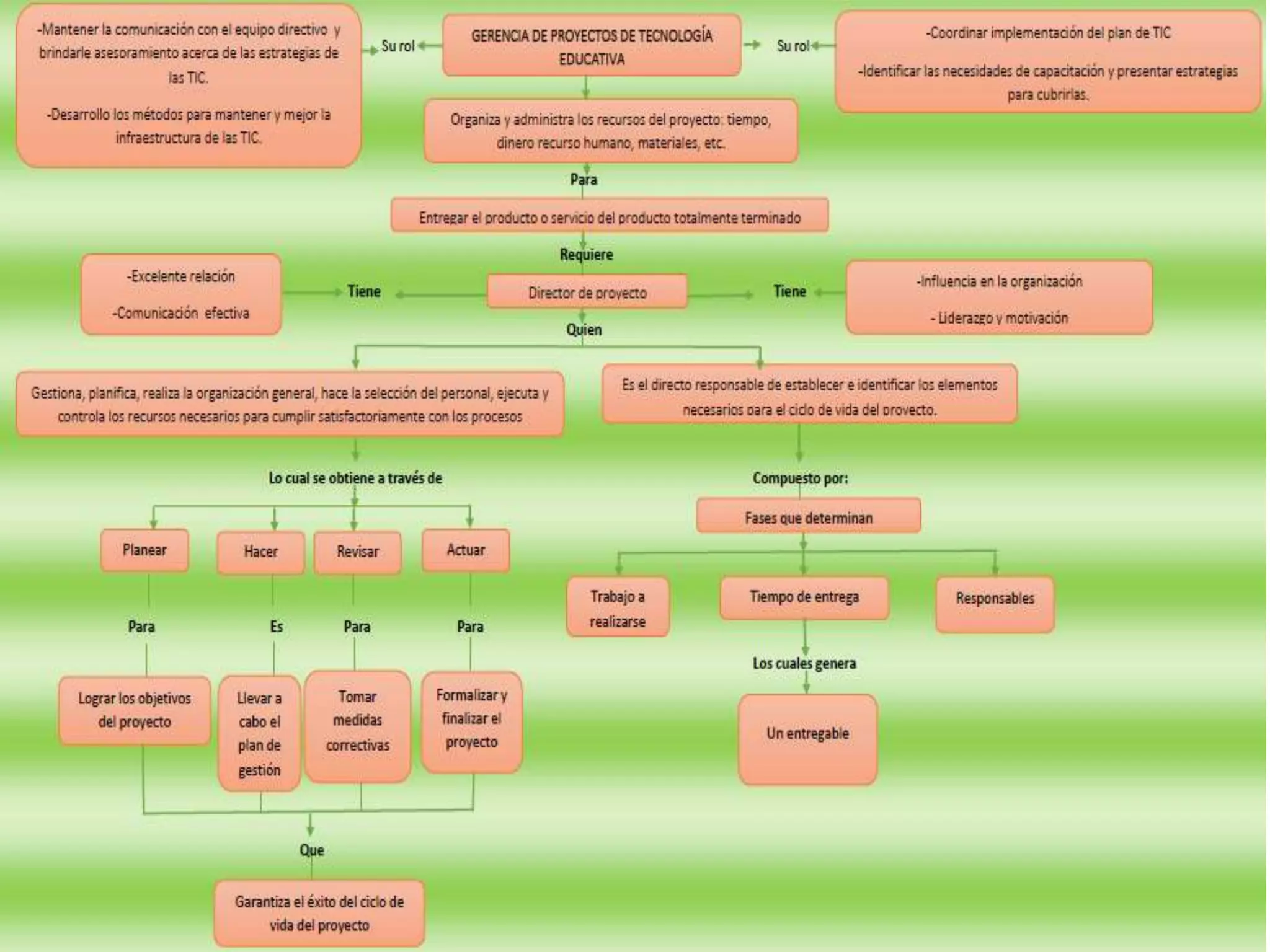 -Mantener la comunicación con el equipo directivo y brindarle asesoramiento acerca de las estrategias de las TIC.

-Desarrollo los métodos para mantener y mejor la infraestructura de las TIC.

Su rol

GERENCIA DE PROYECTOS DE TECNOLOGÍA EDUCATIVA

Su rol

-Coordinar implementación del plan de TIC

-Identificar las necesidades de capacitación y presentar estrategias para cubrirlas.

Organiza y administra los recursos del proyecto: tiempo, dinero recurso humano, materiales, etc.

Para

Entregar el producto o servicio del producto totalmente terminado

Requiere

-Excelente relación

-Comunicación efectiva

Tiene

Director de proyecto

Tiene

-Influencia en la organización

- Liderazgo y motivación

Quien

Gestiona, planifica, realiza la organización general, hace la selección del personal, ejecuta y controla los recursos necesarios para cumplir satisfactoriamente con los procesos

Es el directo responsable de establecer e identificar los elementos necesarios para el ciclo de vida del proyecto.

Lo cual se obtiene a través de

Compuesto por:

Fases que determinan

Planear

Hacer

Revisar

Actuar

Trabajo a realizarse

Tiempo de entrega

Responsables

Para

Es

Para

Para

Los cuales genera

Lograr los objetivos del proyecto

Llevar a cabo el plan de gestión

Tomar medidas correctivas

Formalizar y finalizar el proyecto

Un entregable

Que

Garantiza el éxito del ciclo de vida del proyecto